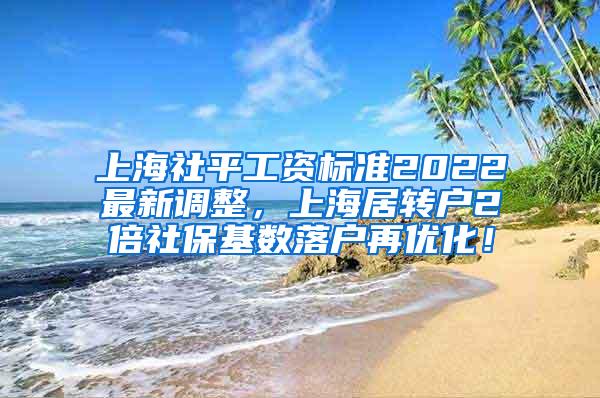 上海社平工资标准2022最新调整，上海居转户2倍社保基数落户再优化！